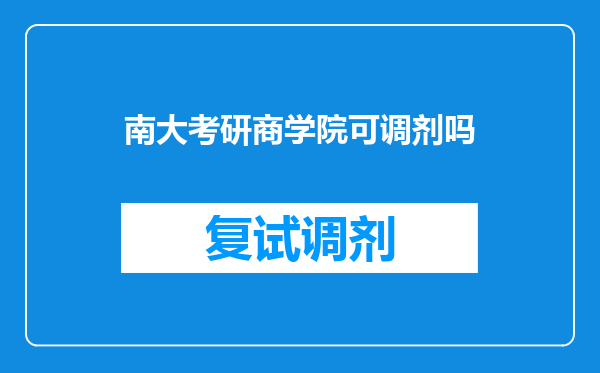 南大考研商学院可调剂吗

复试调剂